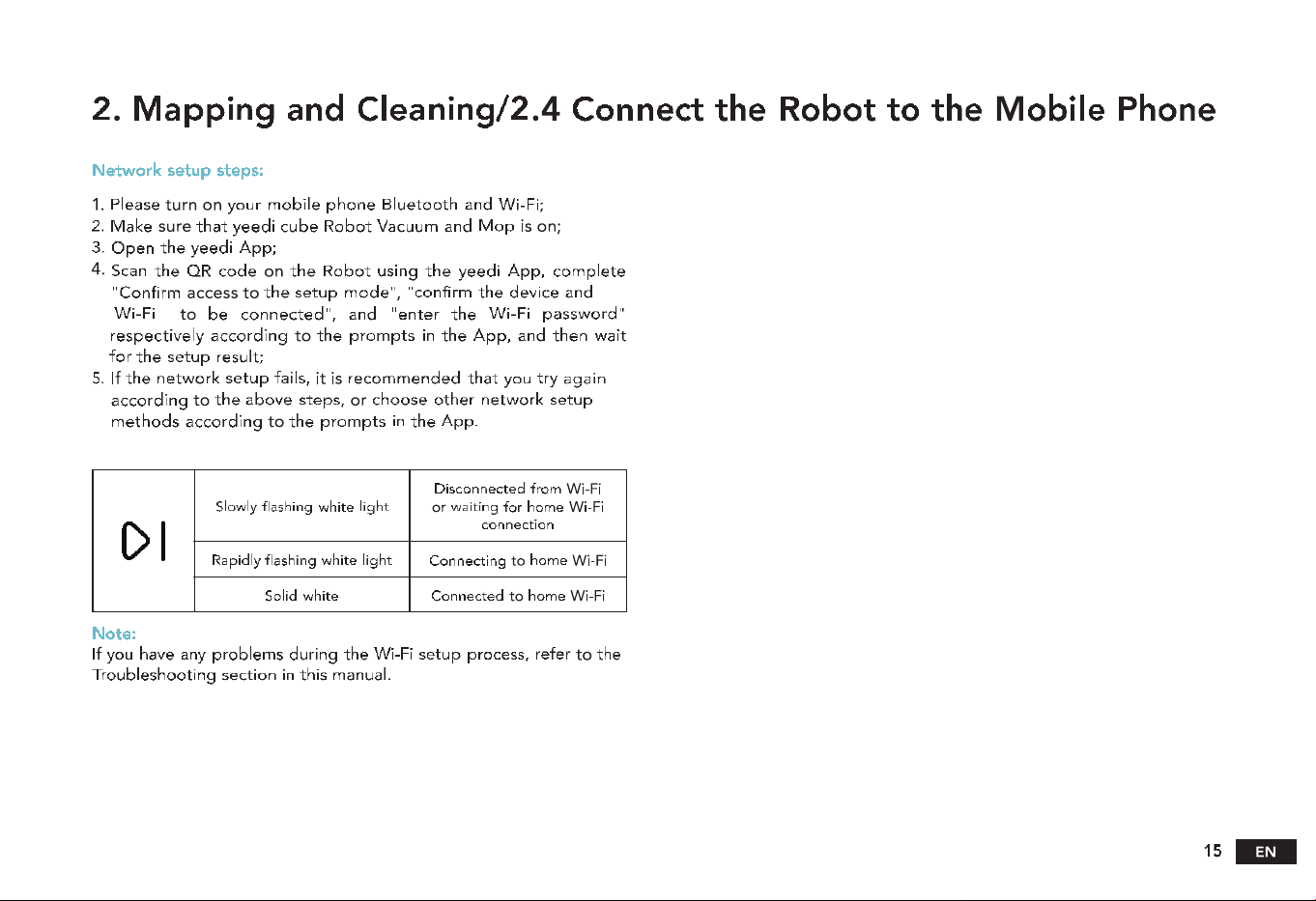 2. Mapping and Cleaning/2.4 Connect the Robot to the Mobile Phone

Network setup steps:

1. Please turn on your mobile phone Bluetooth and Wi-Fi;
2. Make sure that yeedi cube Robot Vacuum and Mop is on;
3. Open the yeedi App;
4. Scan the QR code on the Robot using the yeedi App, complete "Confirm access to the setup mode", "confirm the device and Wi-Fi to be connected", and "enter the Wi-Fi password" respectively according to the prompts in the App, and then wait for the setup result;
5. If the network setup fails, it is recommended that you try again according to the above steps, or choose other network setup methods according to the prompts in the App.

| | Slowly flashing white light | Disconnected from Wi-Fi or waiting for home Wi-Fi connection |
|---|---|---|
| | Rapidly flashing white light | Connecting to home Wi-Fi |
| | Solid white | Connected to home Wi-Fi |

Note:
If you have any problems during the Wi-Fi setup process, refer to the Troubleshooting section in this manual.

15 EN